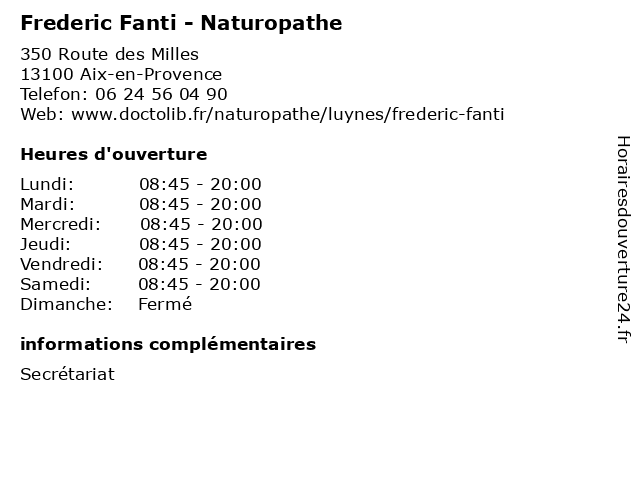 Frederic Fanti - Naturopathe

350 Route des Milles
13100 Aix-en-Provence
Telefon: 06 24 56 04 90
Web: www.doctolib.fr/naturopathe/luynes/frederic-fanti

Heures d'ouverture

Lundi: 08:45 - 20:00
Mardi: 08:45 - 20:00
Mercredi: 08:45 - 20:00
Jeudi: 08:45 - 20:00
Vendredi: 08:45 - 20:00
Samedi: 08:45 - 20:00
Dimanche: Fermé

informations complémentaires

Secrétariat

Horairesdouverture24.fr